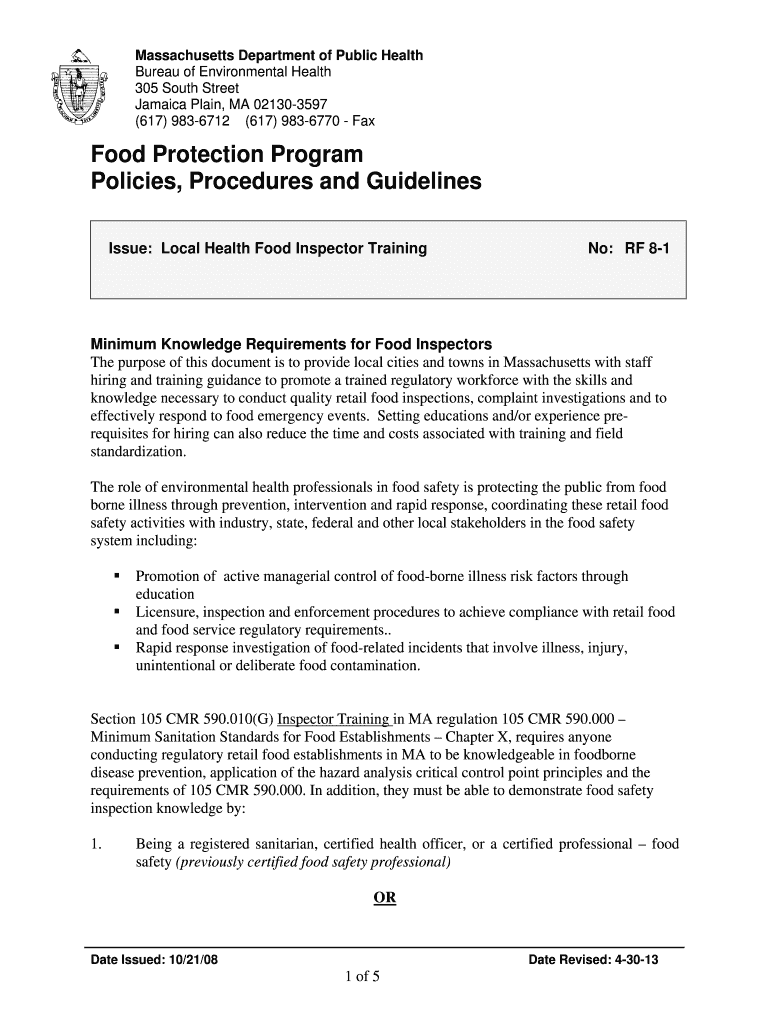 Massachusetts Department of Public Health
Bureau of Environmental Health
305 South Street
Jamaica Plain, MA 02130-3597
(617) 983-6712 (617) 983-6770 - Fax

Food Protection Program
Policies, Procedures and Guidelines

Issue: Local Health Food Inspector Training No: RF 8-1

Minimum Knowledge Requirements for Food Inspectors
The purpose of this document is to provide local cities and towns in Massachusetts with staff hiring and training guidance to promote a trained regulatory workforce with the skills and knowledge necessary to conduct quality retail food inspections, complaint investigations and to effectively respond to food emergency events. Setting educations and/or experience pre-requisites for hiring can also reduce the time and costs associated with training and field standardization.

The role of environmental health professionals in food safety is protecting the public from food borne illness through prevention, intervention and rapid response, coordinating these retail food safety activities with industry, state, federal and other local stakeholders in the food safety system including:

▪ Promotion of active managerial control of food-borne illness risk factors through education
▪ Licensure, inspection and enforcement procedures to achieve compliance with retail food and food service regulatory requirements..
▪ Rapid response investigation of food-related incidents that involve illness, injury, unintentional or deliberate food contamination.

Section 105 CMR 590.010(G) Inspector Training in MA regulation 105 CMR 590.000 – Minimum Sanitation Standards for Food Establishments – Chapter X, requires anyone conducting regulatory retail food establishments in MA to be knowledgeable in foodborne disease prevention, application of the hazard analysis critical control point principles and the requirements of 105 CMR 590.000. In addition, they must be able to demonstrate food safety inspection knowledge by:

1. Being a registered sanitarian, certified health officer, or a certified professional – food safety (previously certified food safety professional)

OR

Date Issued: 10/21/08 Date Revised: 4-30-13
1 of 5